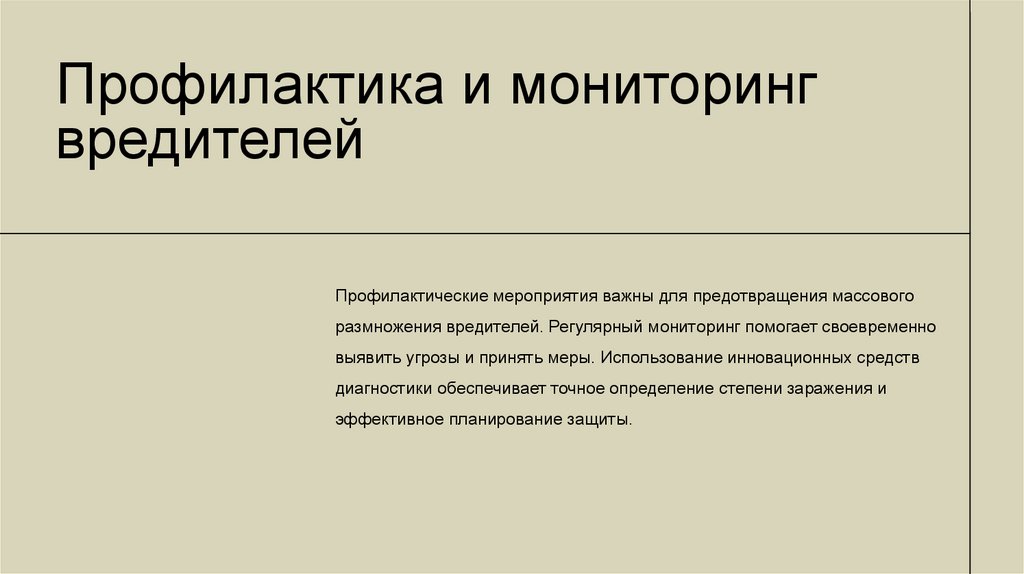 Профилактика и мониторинг вредителей

Профилактические мероприятия важны для предотвращения массового размножения вредителей. Регулярный мониторинг помогает своевременно выявить угрозы и принять меры. Использование инновационных средств диагностики обеспечивает точное определение степени заражения и эффективное планирование защиты.